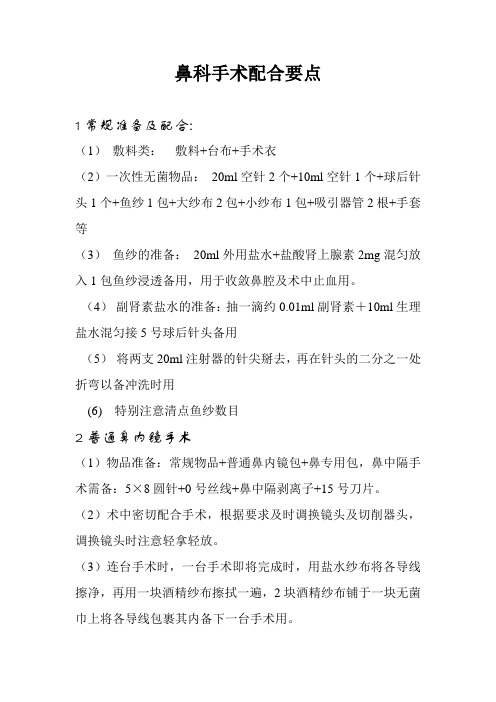 鼻科手术配合要点

1 常规准备及配合:

（1） 敷料类： 敷料+台布+手术衣

（2）一次性无菌物品： 20ml 空针 2 个+10ml 空针 1 个+球后针头 1 个+鱼纱 1 包+大纱布 2 包+小纱布 1 包+吸引器管 2 根+手套等

（3） 鱼纱的准备： 20ml 外用盐水+盐酸肾上腺素 2mg 混匀放入 1 包鱼纱浸透备用，用于收敛鼻腔及术中止血用。

（4） 副肾素盐水的准备：抽一滴约 0.01ml 副肾素＋10ml 生理盐水混匀接 5 号球后针头备用

（5） 将两支 20ml 注射器的针尖掰去，再在针头的二分之一处折弯以备冲洗时用

(6) 特别注意清点鱼纱数目

2 普通鼻内镜手术

（1）物品准备：常规物品+普通鼻内镜包+鼻专用包，鼻中隔手术需备：5×8 圆针+0 号丝线+鼻中隔剥离子+15 号刀片。

（2）术中密切配合手术，根据要求及时调换镜头及切削器头，调换镜头时注意轻拿轻放。

（3）连台手术时，一台手术即将完成时，用盐水纱布将各导线擦净，再用一块酒精纱布擦拭一遍，2 块酒精纱布铺于一块无菌巾上将各导线包裹其内备下一台手术用。